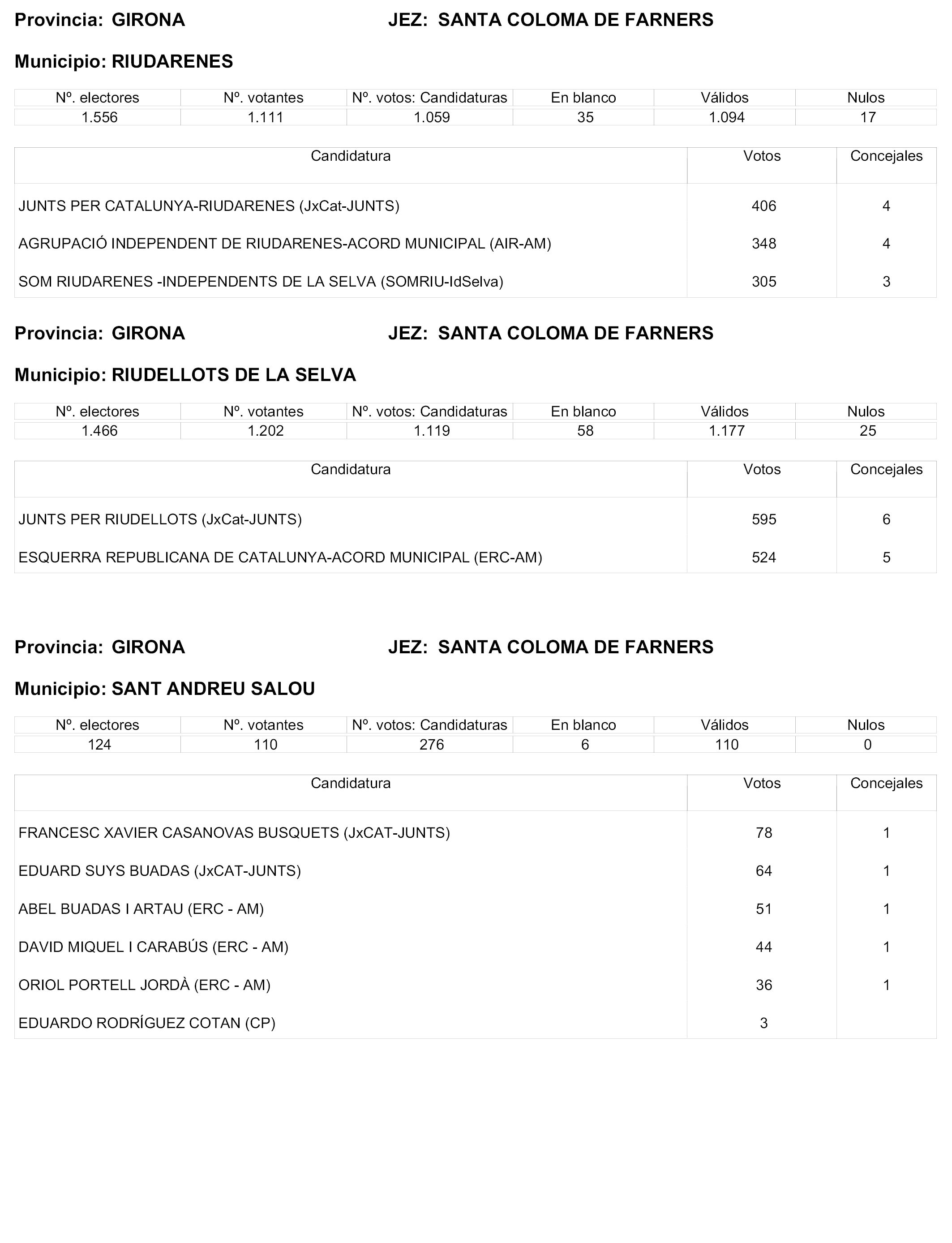 Provincia: GIRONA JEZ: SANTA COLOMA DE FARNERS

Municipio: RIUDARENES

| Nº. electores | Nº. votantes | Nº. votos: Candidaturas | En blanco | Válidos | Nulos |
|---|---|---|---|---|---|
| 1.556 | 1.111 | 1.059 | 35 | 1.094 | 17 |

| Candidatura | Votos | Concejales |
|---|---|---|
| JUNTS PER CATALUNYA-RIUDARENES (JxCat-JUNTS) | 406 | 4 |
| AGRUPACIÓ INDEPENDENT DE RIUDARENES-ACORD MUNICIPAL (AIR-AM) | 348 | 4 |
| SOM RIUDARENES -INDEPENDENTS DE LA SELVA (SOMRIU-IdSelva) | 305 | 3 |

Provincia: GIRONA JEZ: SANTA COLOMA DE FARNERS

Municipio: RIUDELLOTS DE LA SELVA

| Nº. electores | Nº. votantes | Nº. votos: Candidaturas | En blanco | Válidos | Nulos |
|---|---|---|---|---|---|
| 1.466 | 1.202 | 1.119 | 58 | 1.177 | 25 |

| Candidatura | Votos | Concejales |
|---|---|---|
| JUNTS PER RIUDELLOTS (JxCat-JUNTS) | 595 | 6 |
| ESQUERRA REPUBLICANA DE CATALUNYA-ACORD MUNICIPAL (ERC-AM) | 524 | 5 |

Provincia: GIRONA JEZ: SANTA COLOMA DE FARNERS

Municipio: SANT ANDREU SALOU

| Nº. electores | Nº. votantes | Nº. votos: Candidaturas | En blanco | Válidos | Nulos |
|---|---|---|---|---|---|
| 124 | 110 | 276 | 6 | 110 | 0 |

| Candidatura | Votos | Concejales |
|---|---|---|
| FRANCESC XAVIER CASANOVAS BUSQUETS (JxCAT-JUNTS) | 78 | 1 |
| EDUARD SUYS BUADAS (JxCAT-JUNTS) | 64 | 1 |
| ABEL BUADAS I ARTAU (ERC - AM) | 51 | 1 |
| DAVID MIQUEL I CARABÚS (ERC - AM) | 44 | 1 |
| ORIOL PORTELL JORDÀ (ERC - AM) | 36 | 1 |
| EDUARDO RODRÍGUEZ COTAN (CP) | 3 | |